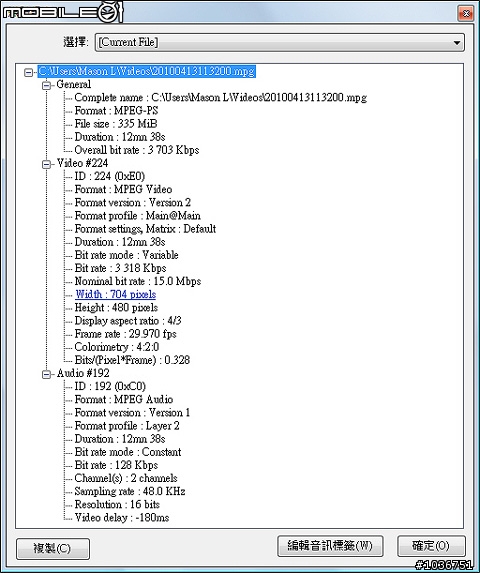 MOBILE01

選擇: [Current File]

C:\Users\Mason L\Videos\20100413113200.mpg
General
Complete name : C:\Users\Mason L\Videos\20100413113200.mpg
Format : MPEG-PS
File size : 335 MiB
Duration : 12mn 38s
Overall bit rate : 3 703 Kbps
Video #224
ID : 224 (0xE0)
Format : MPEG Video
Format version : Version 2
Format profile : Main@Main
Format settings, Matrix : Default
Duration : 12mn 38s
Bit rate mode : Variable
Bit rate : 3 318 Kbps
Nominal bit rate : 15.0 Mbps
Width : 704 pixels
Height : 480 pixels
Display aspect ratio : 4/3
Frame rate : 29.970 fps
Colorimetry : 4:2:0
Bits/(Pixel*Frame) : 0.328
Audio #192
ID : 192 (0xC0)
Format : MPEG Audio
Format version : Version 1
Format profile : Layer 2
Duration : 12mn 38s
Bit rate mode : Constant
Bit rate : 128 Kbps
Channel(s) : 2 channels
Sampling rate : 48.0 KHz
Resolution : 16 bits
Video delay : -180ms

複製(C)
編輯音訊標籤(W)
確定(O)

#1036751